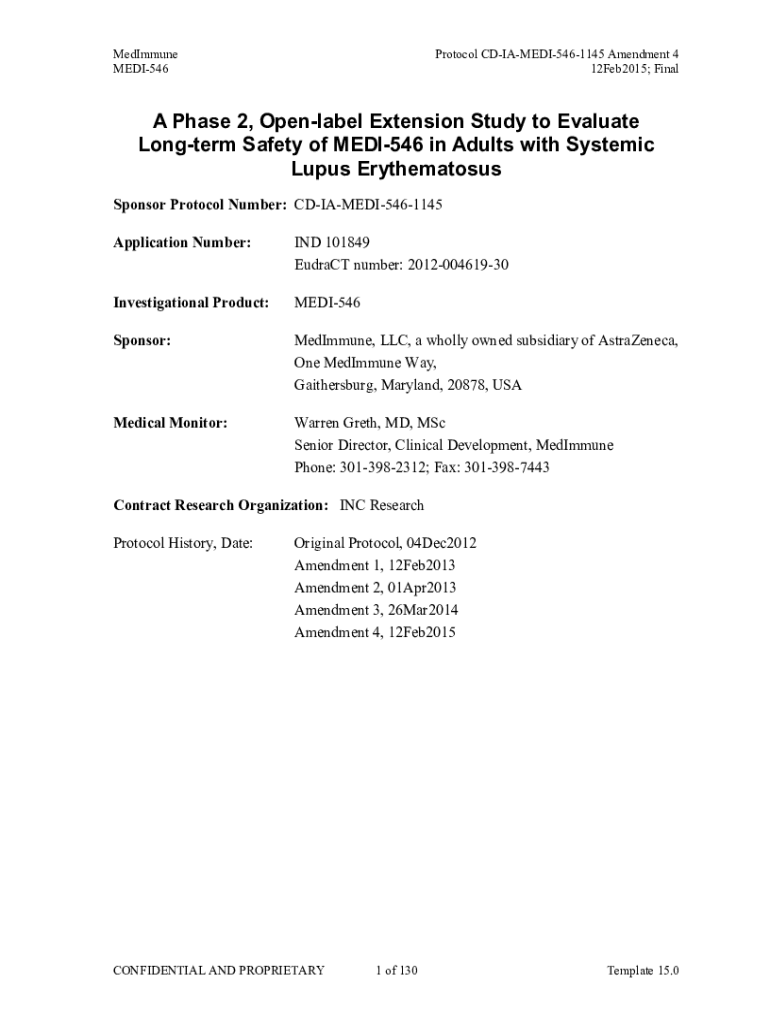 MedImmune
MEDI-546

Protocol CD-IA-MEDI-546-1145 Amendment 4
12Feb2015; Final

A Phase 2, Open-label Extension Study to Evaluate Long-term Safety of MEDI-546 in Adults with Systemic Lupus Erythematosus

Sponsor Protocol Number: CD-IA-MEDI-546-1145

Application Number: IND 101849
EudraCT number: 2012-004619-30

Investigational Product: MEDI-546

Sponsor: MedImmune, LLC, a wholly owned subsidiary of AstraZeneca, One MedImmune Way, Gaithersburg, Maryland, 20878, USA

Medical Monitor: Warren Greth, MD, MSc
Senior Director, Clinical Development, MedImmune
Phone: 301-398-2312; Fax: 301-398-7443

Contract Research Organization: INC Research

Protocol History, Date: Original Protocol, 04Dec2012
Amendment 1, 12Feb2013
Amendment 2, 01Apr2013
Amendment 3, 26Mar2014
Amendment 4, 12Feb2015

CONFIDENTIAL AND PROPRIETARY 1 of 130 Template 15.0